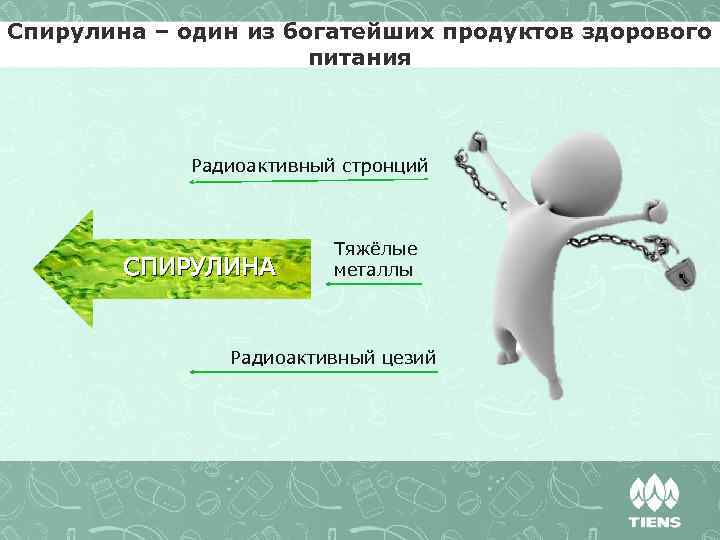 Спирулина – один из богатейших продуктов здорового питания

Радиоактивный стронций

СПИРУЛИНА

Тяжёлые металлы

Радиоактивный цезий

TIENS